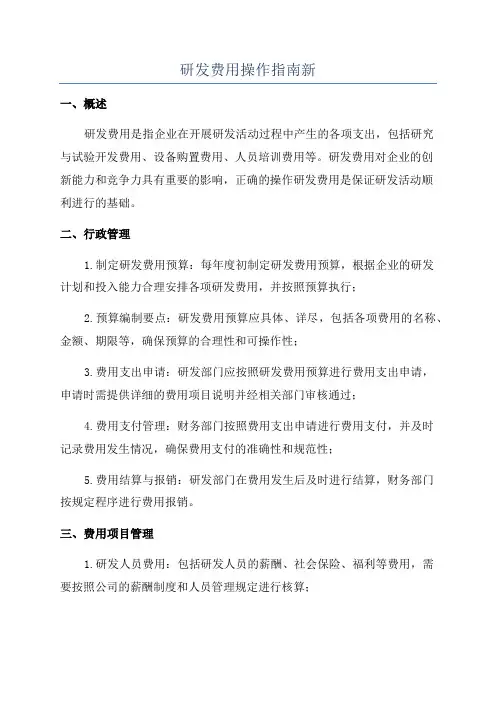 研发费用操作指南新

一、概述

研发费用是指企业在开展研发活动过程中产生的各项支出，包括研究与试验开发费用、设备购置费用、人员培训费用等。研发费用对企业的创新能力和竞争力具有重要的影响，正确的操作研发费用是保证研发活动顺利进行的基础。

二、行政管理

1.制定研发费用预算：每年度初制定研发费用预算，根据企业的研发计划和投入能力合理安排各项研发费用，并按照预算执行；

2.预算编制要点：研发费用预算应具体、详尽，包括各项费用的名称、金额、期限等，确保预算的合理性和可操作性；

3.费用支出申请：研发部门应按照研发费用预算进行费用支出申请，申请时需提供详细的费用项目说明并经相关部门审核通过；

4.费用支付管理：财务部门按照费用支出申请进行费用支付，并及时记录费用发生情况，确保费用支付的准确性和规范性；

5.费用结算与报销：研发部门在费用发生后及时进行结算，财务部门按规定程序进行费用报销。

三、费用项目管理

1.研发人员费用：包括研发人员的薪酬、社会保险、福利等费用，需要按照公司的薪酬制度和人员管理规定进行核算；